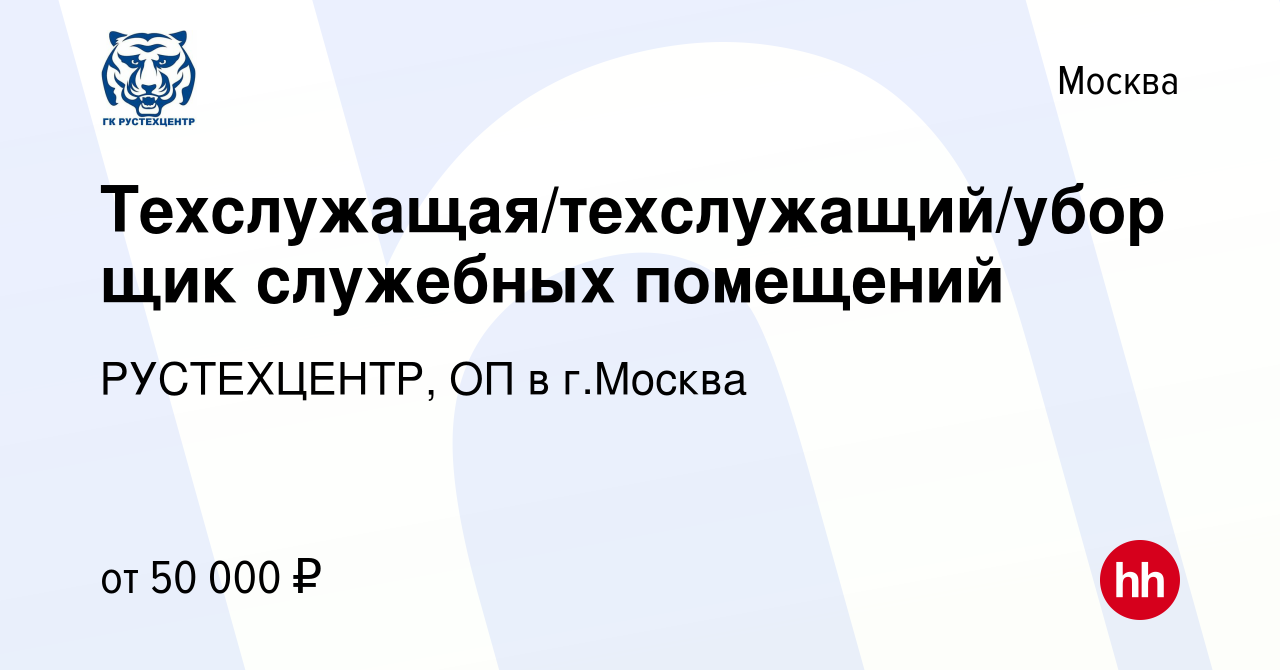 ГК РУСТЕХЦЕНТР

Москва

Техслужащая/техслужащий/уборщик служебных помещений

РУСТЕХЦЕНТР, ОП в г.Москва

от 50 000 ₽

hh